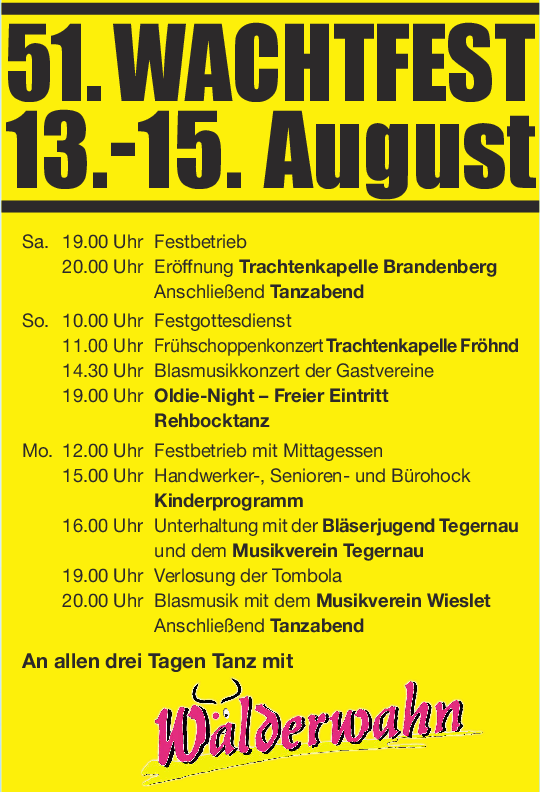 51. WACHTFEST
13.-15. August

Sa. 19.00 Uhr Festbetrieb
20.00 Uhr Eröffnung Trachtenkapelle Brandenberg
Anschließend Tanzabend

So. 10.00 Uhr Festgottesdienst
11.00 Uhr Frühschoppenkonzert Trachtenkapelle Fröhnd
14.30 Uhr Blasmusikkonzert der Gastvereine
19.00 Uhr Oldie-Night – Freier Eintritt
Rehbocktanz

Mo. 12.00 Uhr Festbetrieb mit Mittagessen
15.00 Uhr Handwerker-, Senioren- und Bürohock
Kinderprogramm
16.00 Uhr Unterhaltung mit der Bläserjugend Tegernau
und dem Musikverein Tegernau
19.00 Uhr Verlosung der Tombola
20.00 Uhr Blasmusik mit dem Musikverein Wieslet
Anschließend Tanzabend

An allen drei Tagen Tanz mit

Wälderwahn